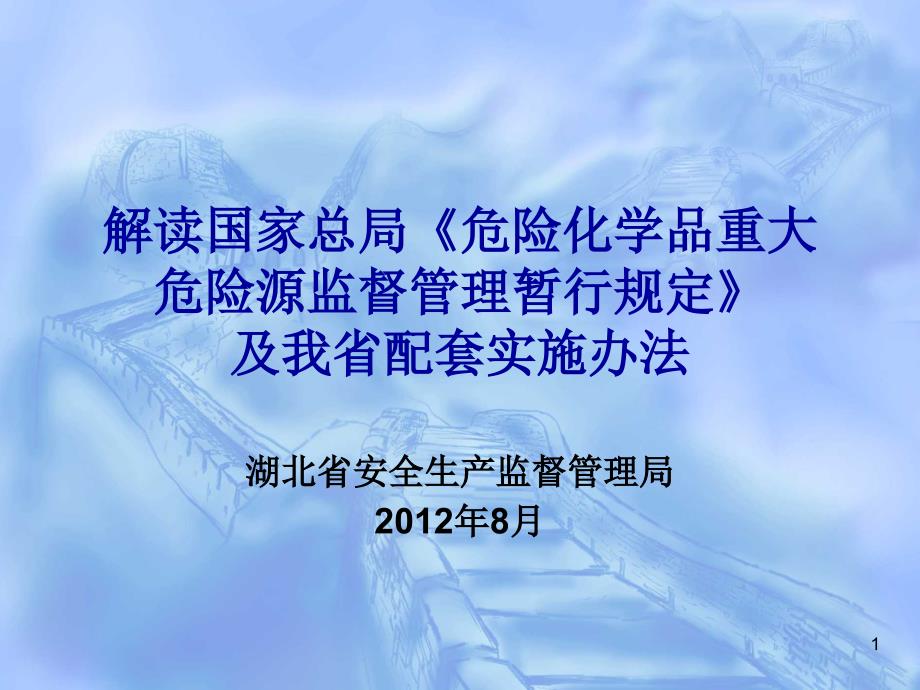 解读国家总局《危险化学品重大危险源监督管理暂行规定》及我省配套实施办法

湖北省安全生产监督管理局
2012年8月

1